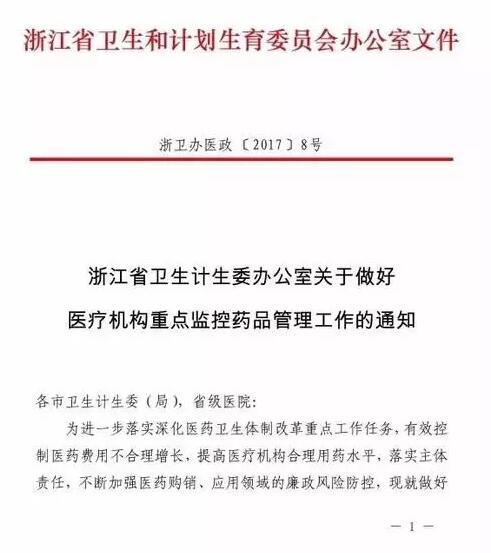 浙江省卫生和计划生育委员会办公室文件

浙卫办医政〔2017〕8号

浙江省卫生计生委办公室关于做好
医疗机构重点监控药品管理工作的通知

各市卫生计生委（局），省级医院：

为进一步落实深化医药卫生体制改革重点工作任务，有效控制医药费用不合理增长，提高医疗机构合理用药水平，落实主体责任，不断加强医药购销、应用领域的廉政风险防控，现就做好

— 1 —